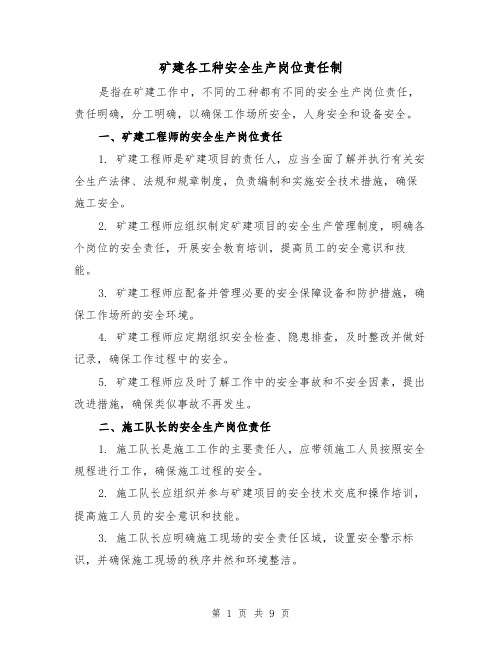 矿建各工种安全生产岗位责任制

是指在矿建工作中，不同的工种都有不同的安全生产岗位责任，责任明确，分工明确，以确保工作场所安全，人身安全和设备安全。

一、矿建工程师的安全生产岗位责任

1. 矿建工程师是矿建项目的责任人，应当全面了解并执行有关安全生产法律、法规和规章制度，负责编制和实施安全技术措施，确保施工安全。

2. 矿建工程师应组织制定矿建项目的安全生产管理制度，明确各个岗位的安全责任，开展安全教育培训，提高员工的安全意识和技能。

3. 矿建工程师应配备并管理必要的安全保障设备和防护措施，确保工作场所的安全环境。

4. 矿建工程师应定期组织安全检查、隐患排查，及时整改并做好记录，确保工作过程中的安全。

5. 矿建工程师应及时了解工作中的安全事故和不安全因素，提出改进措施，确保类似事故不再发生。

二、施工队长的安全生产岗位责任

1. 施工队长是施工工作的主要责任人，应带领施工人员按照安全规程进行工作，确保施工过程的安全。

2. 施工队长应组织并参与矿建项目的安全技术交底和操作培训，提高施工人员的安全意识和技能。

3. 施工队长应明确施工现场的安全责任区域，设置安全警示标识，并确保施工现场的秩序井然和环境整洁。

第 1 页 共 9 页